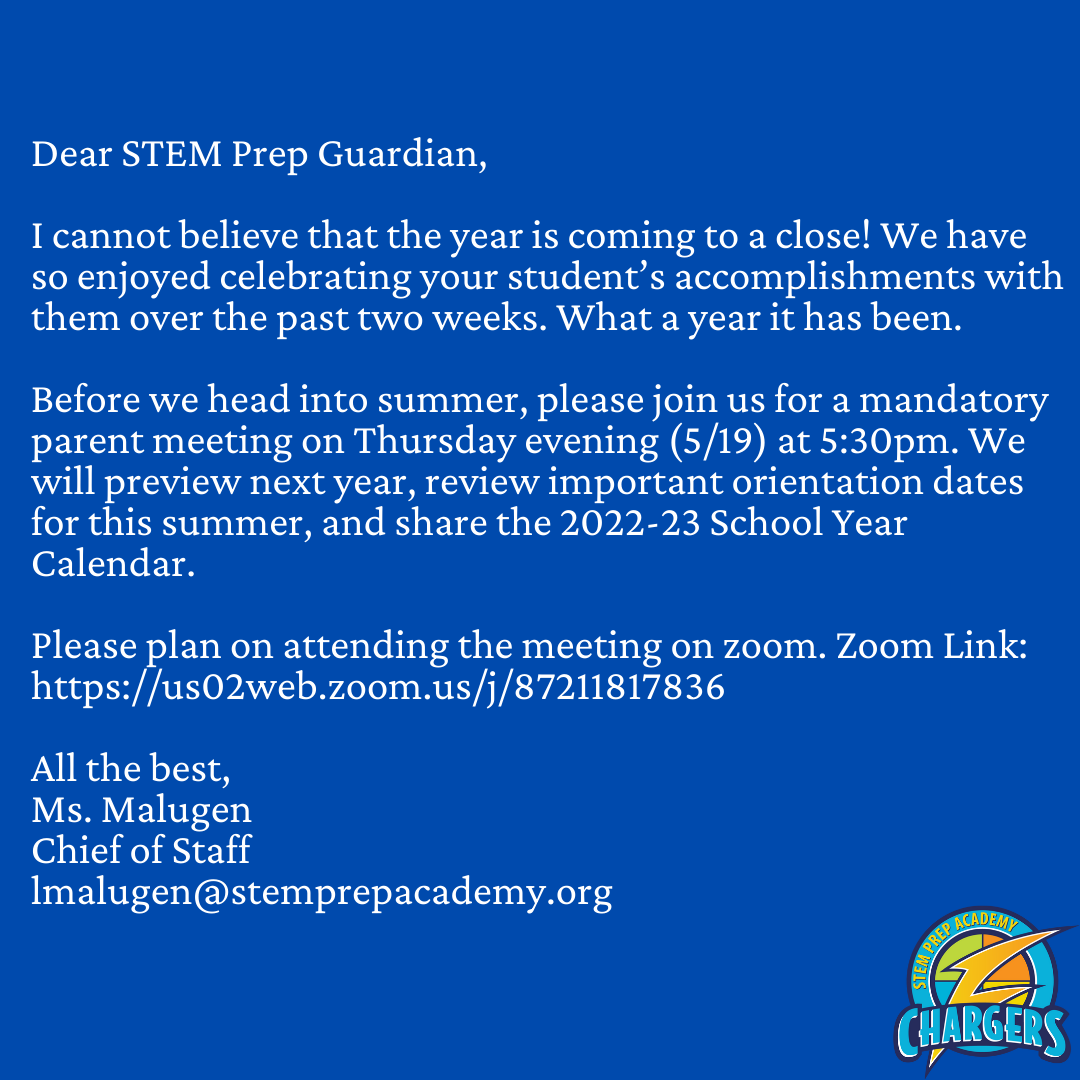 Dear STEM Prep Guardian,

I cannot believe that the year is coming to a close! We have so enjoyed celebrating your student's accomplishments with them over the past two weeks. What a year it has been.

Before we head into summer, please join us for a mandatory parent meeting on Thursday evening (5/19) at 5:30pm. We will preview next year, review important orientation dates for this summer, and share the 2022-23 School Year Calendar.

Please plan on attending the meeting on zoom. Zoom Link: https://us02web.zoom.us/j/87211817836

All the best,
Ms. Malugen
Chief of Staff
lmalugen@stemprepacademy.org

STEM PREP ACADEMY
CHARGERS